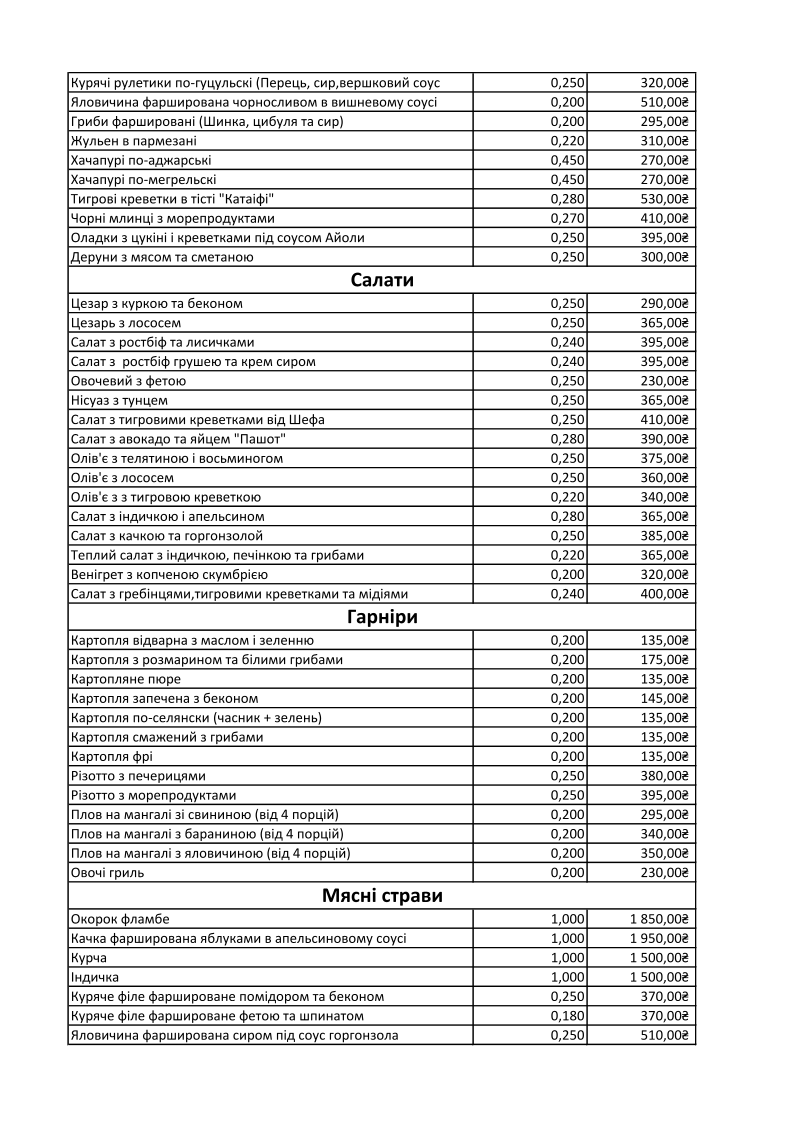 | Курячі рулетики по-гуцульскі (Перець, сир,вершковий соус | 0,250 | 320,00₴ |
|---|---|---|
| Яловичина фарширована чорносливом в вишневому соусі | 0,200 | 510,00₴ |
| Гриби фаршировані (Шинка, цибуля та сир) | 0,200 | 295,00₴ |
| Жульен в пармезані | 0,220 | 310,00₴ |
| Хачапурі по-аджарські | 0,450 | 270,00₴ |
| Хачапурі по-мегрельскі | 0,450 | 270,00₴ |
| Тигрові креветки в тісті "Катаіфі" | 0,280 | 530,00₴ |
| Чорні млинці з морепродуктами | 0,270 | 410,00₴ |
| Оладки з цукіні і креветками під соусом Айоли | 0,250 | 395,00₴ |
| Деруни з мясом та сметаною | 0,250 | 300,00₴ |
| Салати | | |
| Цезар з куркою та беконом | 0,250 | 290,00₴ |
| Цезарь з лососем | 0,250 | 365,00₴ |
| Салат з ростбіф та лисичками | 0,240 | 395,00₴ |
| Салат з  ростбіф грушею та крем сиром | 0,240 | 395,00₴ |
| Овочевий з фетою | 0,250 | 230,00₴ |
| Нісуаз з тунцем | 0,250 | 365,00₴ |
| Салат з тигровими креветками від Шефа | 0,250 | 410,00₴ |
| Салат з авокадо та яйцем "Пашот" | 0,280 | 390,00₴ |
| Олів'є з телятиною і восьминогом | 0,250 | 375,00₴ |
| Олів'є з лососем | 0,250 | 360,00₴ |
| Олів'є з з тигровою креветкою | 0,220 | 340,00₴ |
| Салат з індичкою і апельсином | 0,280 | 365,00₴ |
| Салат з качкою та горгонзолой | 0,250 | 385,00₴ |
| Теплий салат з індичкою, печінкою та грибами | 0,220 | 365,00₴ |
| Венігрет з копченою скумбрією | 0,200 | 320,00₴ |
| Салат з гребінцями,тигровими креветками та мідіями | 0,240 | 400,00₴ |
| Гарніри | | |
| Картопля відварна з маслом і зеленню | 0,200 | 135,00₴ |
| Картопля з розмарином та білими грибами | 0,200 | 175,00₴ |
| Картопляне пюре | 0,200 | 135,00₴ |
| Картопля запечена з беконом | 0,200 | 145,00₴ |
| Картопля по-селянски (часник + зелень) | 0,200 | 135,00₴ |
| Картопля смажений з грибами | 0,200 | 135,00₴ |
| Картопля фрі | 0,200 | 135,00₴ |
| Різотто з печерицями | 0,250 | 380,00₴ |
| Різотто з морепродуктами | 0,250 | 395,00₴ |
| Плов на мангалі зі свининою (від 4 порцій) | 0,200 | 295,00₴ |
| Плов на мангалі з бараниною (від 4 порцій) | 0,200 | 340,00₴ |
| Плов на мангалі з яловичиною (від 4 порцій) | 0,200 | 350,00₴ |
| Овочі гриль | 0,200 | 230,00₴ |
| Мясні страви | | |
| Окорок фламбе | 1,000 | 1 850,00₴ |
| Качка фарширована яблуками в апельсиновому соусі | 1,000 | 1 950,00₴ |
| Курча | 1,000 | 1 500,00₴ |
| Індичка | 1,000 | 1 500,00₴ |
| Куряче філе фаршироване помідором та беконом | 0,250 | 370,00₴ |
| Куряче філе фаршироване фетою та шпинатом | 0,180 | 370,00₴ |
| Яловичина фарширована сиром під соус горгонзола | 0,250 | 510,00₴ |